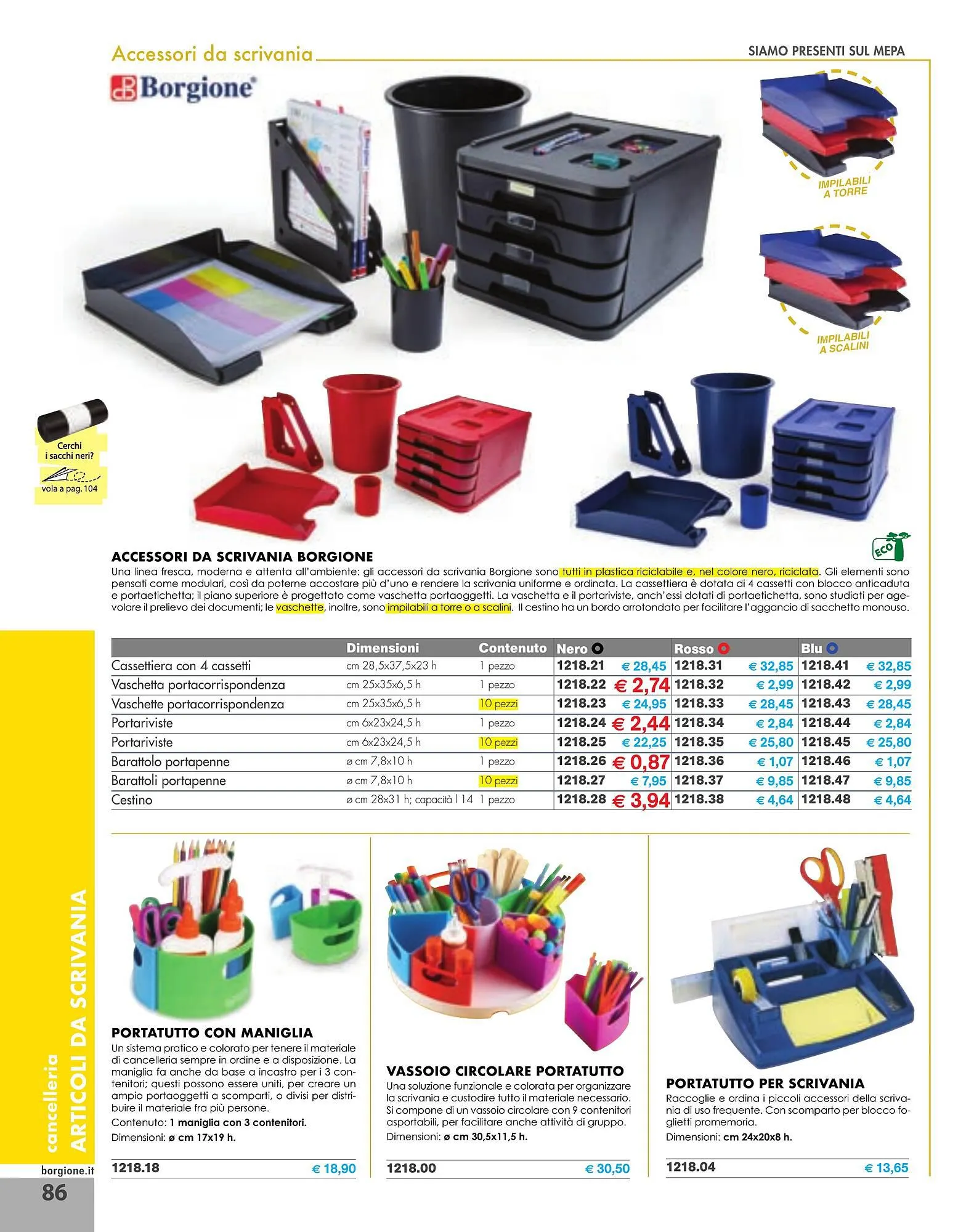 Accessori da scrivania

SIAMO PRESENTI SUL MEPA

Borgione

IMPILABILI A TORRE

IMPILABILI A SCALINI

Cerchi i sacchi neri?

vola a pag. 104

ECO

ACCESSORI DA SCRIVANIA BORGIONE

Una linea fresca, moderna e attenta all'ambiente: gli accessori da scrivania Borgione sono tutti in plastica riciclabile e, nel colore nero, riciclata. Gli elementi sono pensati come modulari, così da poterne accostare più d'uno e rendere la scrivania uniforme e ordinata. La cassettiera è dotata di 4 cassetti con blocco anticaduta e portaetichetta; il piano superiore è progettato come vaschetta portaoggetti. La vaschetta e il portariviste, anch'essi dotati di portaetichetta, sono studiati per agevolare il prelievo dei documenti; le vaschette, inoltre, sono impilabili a torre o a scalini. Il cestino ha un bordo arrotondato per facilitare l'aggancio di sacchetto monouso.

| | Dimensioni | Contenuto | Nero | | Rosso | | Blu | |
|---|---|---|---|---|---|---|---|---|
| Cassettiera con 4 cassetti | cm 28,5x37,5x23 h | 1 pezzo | 1218.21 | € 28,45 | 1218.31 | € 32,85 | 1218.41 | € 32,85 |
| Vaschetta portacorrispondenza | cm 25x35x6,5 h | 1 pezzo | 1218.22 | € 2,74 | 1218.32 | € 2,99 | 1218.42 | € 2,99 |
| Vaschette portacorrispondenza | cm 25x35x6,5 h | 10 pezzi | 1218.23 | € 24,95 | 1218.33 | € 28,45 | 1218.43 | € 28,45 |
| Portariviste | cm 6x23x24,5 h | 1 pezzo | 1218.24 | € 2,44 | 1218.34 | € 2,84 | 1218.44 | € 2,84 |
| Portariviste | cm 6x23x24,5 h | 10 pezzi | 1218.25 | € 22,25 | 1218.35 | € 25,80 | 1218.45 | € 25,80 |
| Barattolo portapenne | ø cm 7,8x10 h | 1 pezzo | 1218.26 | € 0,87 | 1218.36 | € 1,07 | 1218.46 | € 1,07 |
| Barattoli portapenne | ø cm 7,8x10 h | 10 pezzi | 1218.27 | € 7,95 | 1218.37 | € 9,85 | 1218.47 | € 9,85 |
| Cestino | ø cm 28x31 h; capacità l 14 | 1 pezzo | 1218.28 | € 3,94 | 1218.38 | € 4,64 | 1218.48 | € 4,64 |

PORTATUTTO CON MANIGLIA

Un sistema pratico e colorato per tenere il materiale di cancelleria sempre in ordine e a disposizione. La maniglia fa anche da base a incastro per i 3 contenitori; questi possono essere uniti, per creare un ampio portaoggetti a scomparti, o divisi per distribuire il materiale fra più persone.

Contenuto: 1 maniglia con 3 contenitori.

Dimensioni: ø cm 17x19 h.

1218.18 € 18,90

VASSOIO CIRCOLARE PORTATUTTO

Una soluzione funzionale e colorata per organizzare la scrivania e custodire tutto il materiale necessario. Si compone di un vassoio circolare con 9 contenitori asportabili, per facilitare anche attività di gruppo.

Dimensioni: ø cm 30,5x11,5 h.

1218.00 € 30,50

PORTATUTTO PER SCRIVANIA

Raccoglie e ordina i piccoli accessori della scrivania di uso frequente. Con scomparto per blocco foglietti promemoria.

Dimensioni: cm 24x20x8 h.

1218.04 € 13,65

cancelleria
ARTICOLI DA SCRIVANIA

borgione.it

86